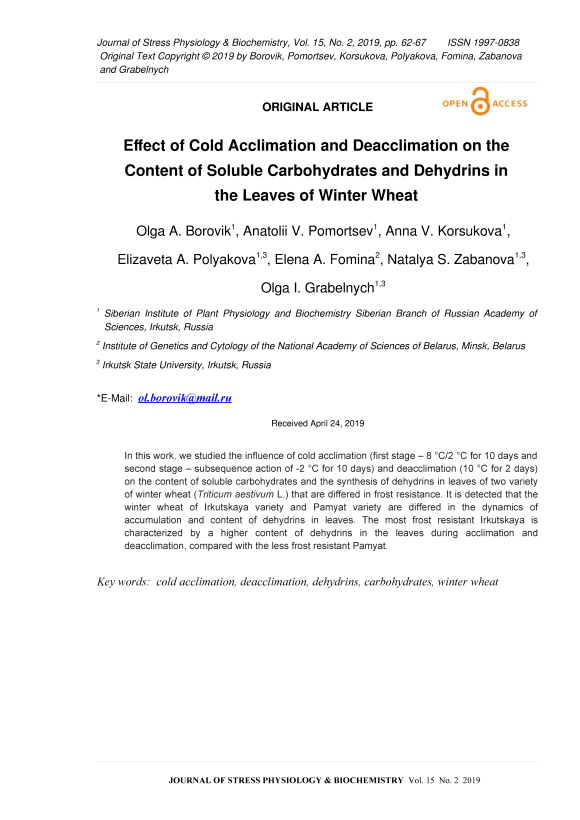 Journal of Stress Physiology & Biochemistry, Vol. 15, No. 2, 2019, pp. 62-67 ISSN 1997-0838
Original Text Copyright © 2019 by Borovik, Pomortsev, Korsukova, Polyakova, Fomina, Zabanova and Grabelnych

ORIGINAL ARTICLE

OPEN ACCESS

Effect of Cold Acclimation and Deacclimation on the Content of Soluble Carbohydrates and Dehydrins in the Leaves of Winter Wheat

Olga A. Borovik$^1$, Anatolii V. Pomortsev$^1$, Anna V. Korsukova$^1$, Elizaveta A. Polyakova$^{1,3}$, Elena A. Fomina$^2$, Natalya S. Zabanova$^{1,3}$, Olga I. Grabelnych$^{1,3}$

$^1$ Siberian Institute of Plant Physiology and Biochemistry Siberian Branch of Russian Academy of Sciences, Irkutsk, Russia

$^2$ Institute of Genetics and Cytology of the National Academy of Sciences of Belarus, Minsk, Belarus

$^3$ Irkutsk State University, Irkutsk, Russia

*E-Mail: ol.borovik@mail.ru

Received April 24, 2019

In this work, we studied the influence of cold acclimation (first stage – 8 °C/2 °C for 10 days and second stage – subsequence action of -2 °C for 10 days) and deacclimation (10 °C for 2 days) on the content of soluble carbohydrates and the synthesis of dehydrins in leaves of two variety of winter wheat (Triticum aestivum L.) that are differed in frost resistance. It is detected that the winter wheat of Irkutskaya variety and Pamyat variety are differed in the dynamics of accumulation and content of dehydrins in leaves. The most frost resistant Irkutskaya is characterized by a higher content of dehydrins in the leaves during acclimation and deacclimation, compared with the less frost resistant Pamyat.

Key words: cold acclimation, deacclimation, dehydrins, carbohydrates, winter wheat

JOURNAL OF STRESS PHYSIOLOGY & BIOCHEMISTRY Vol. 15 No. 2 2019